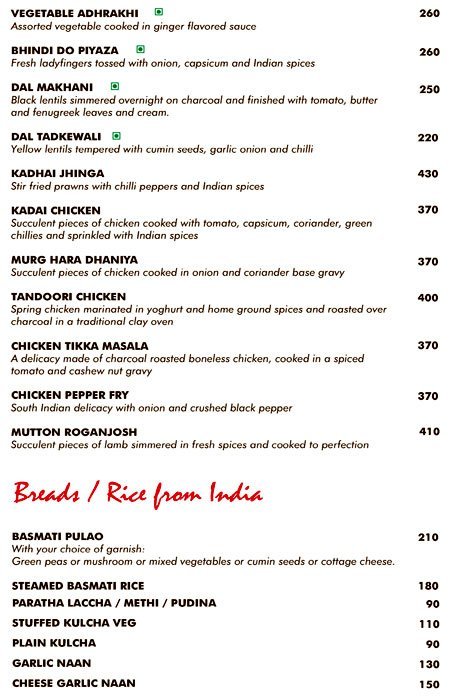 VEGETABLE ADHRAKHI 260
Assorted vegetable cooked in ginger flavored sauce

BHINDI DO PIYAZA 260
Fresh ladyfingers tossed with onion, capsicum and Indian spices

DAL MAKHANI 250
Black lentils simmered overnight on charcoal and finished with tomato, butter and fenugreek leaves and cream.

DAL TADKEWALI 220
Yellow lentils tempered with cumin seeds, garlic onion and chilli

KADHAI JHINGA 430
Stir fried prawns with chilli peppers and Indian spices

KADAI CHICKEN 370
Succulent pieces of chicken cooked with tomato, capsicum, coriander, green chillies and sprinkled with Indian spices

MURG HARA DHANIYA 370
Succulent pieces of chicken cooked in onion and coriander base gravy

TANDOORI CHICKEN 400
Spring chicken marinated in yoghurt and home ground spices and roasted over charcoal in a traditional clay oven

CHICKEN TIKKA MASALA 370
A delicacy made of charcoal roasted boneless chicken, cooked in a spiced tomato and cashew nut gravy

CHICKEN PEPPER FRY 370
South Indian delicacy with onion and crushed black pepper

MUTTON ROGANJOSH 410
Succulent pieces of lamb simmered in fresh spices and cooked to perfection

Breads / Rice from India

BASMATI PULAO 210
With your choice of garnish:
Green peas or mushroom or mixed vegetables or cumin seeds or cottage cheese.

STEAMED BASMATI RICE 180
PARATHA LACCHA / METHI / PUDINA 90
STUFFED KULCHA VEG 110
PLAIN KULCHA 90
GARLIC NAAN 130
CHEESE GARLIC NAAN 150